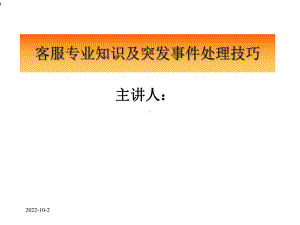 客服专业知识及突发事件处理技巧

主讲人：

2022-10-2